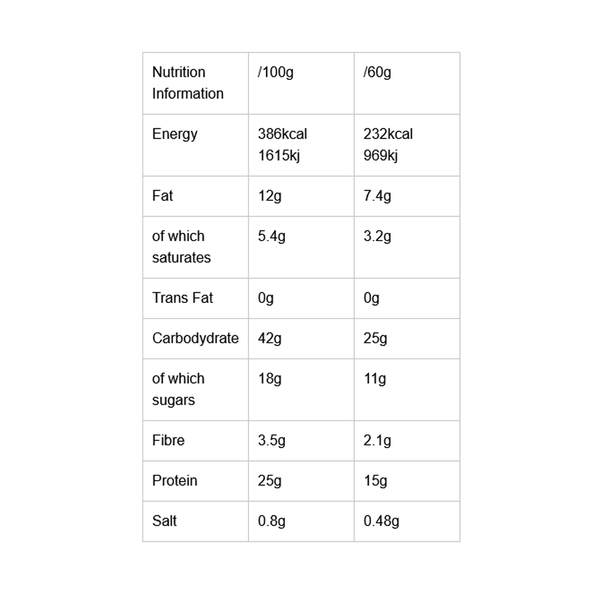 | Nutrition Information | /100g | /60g |
|---|---|---|
| Energy | 386kcal 1615kj | 232kcal 969kj |
| Fat | 12g | 7.4g |
| of which saturates | 5.4g | 3.2g |
| Trans Fat | 0g | 0g |
| Carbodydrate | 42g | 25g |
| of which sugars | 18g | 11g |
| Fibre | 3.5g | 2.1g |
| Protein | 25g | 15g |
| Salt | 0.8g | 0.48g |